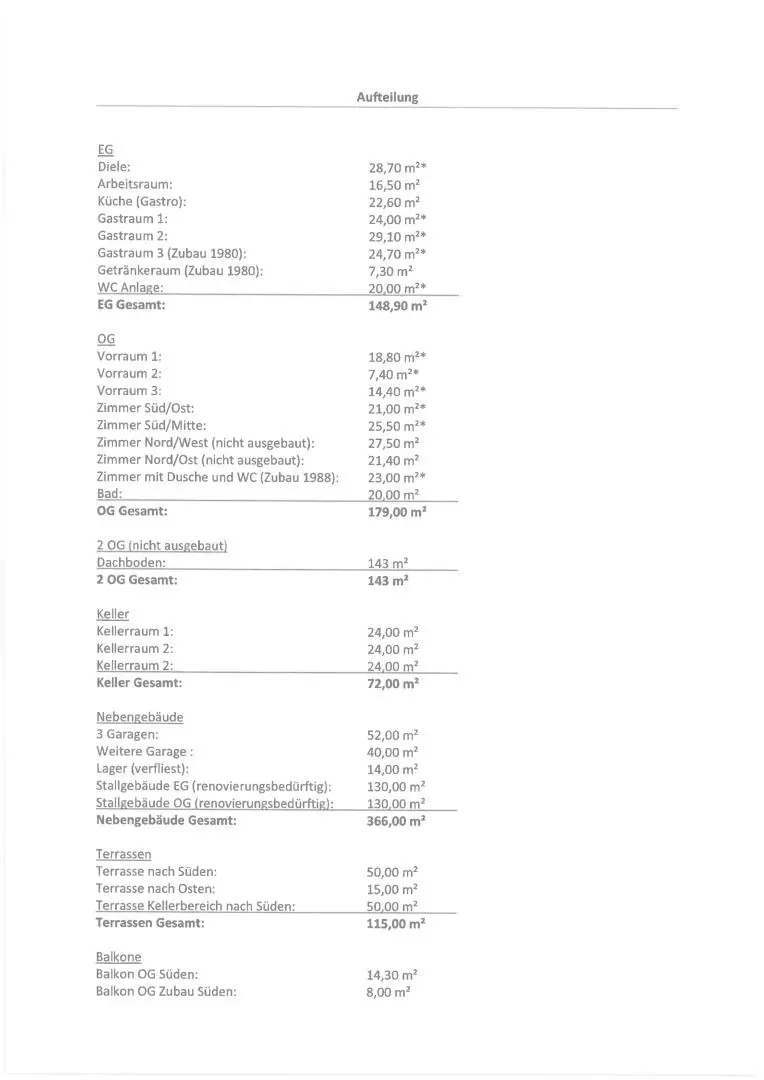 Aufteilung

EG
Diele: 28,70 m²*
Arbeitsraum: 16,50 m²
Küche (Gastro): 22,60 m²
Gastraum 1: 24,00 m²*
Gastraum 2: 29,10 m²*
Gastraum 3 (Zubau 1980): 24,70 m²*
Getränkeraum (Zubau 1980): 7,30 m²
WC Anlage: 20,00 m²*
EG Gesamt: 148,90 m²

OG
Vorraum 1: 18,80 m²*
Vorraum 2: 7,40 m²*
Vorraum 3: 14,40 m²*
Zimmer Süd/Ost: 21,00 m²*
Zimmer Süd/Mitte: 25,50 m²*
Zimmer Nord/West (nicht ausgebaut): 27,50 m²
Zimmer Nord/Ost (nicht ausgebaut): 21,40 m²
Zimmer mit Dusche und WC (Zubau 1988): 23,00 m²*
Bad: 20,00 m²
OG Gesamt: 179,00 m²

2 OG (nicht ausgebaut)
Dachboden: 143 m²
2 OG Gesamt: 143 m²

Keller
Kellerraum 1: 24,00 m²
Kellerraum 2: 24,00 m²
Kellerraum 2: 24,00 m²
Keller Gesamt: 72,00 m²

Nebengebäude
3 Garagen: 52,00 m²
Weitere Garage : 40,00 m²
Lager (verfliest): 14,00 m²
Stallgebäude EG (renovierungsbedürftig): 130,00 m²
Stallgebäude OG (renovierungsbedürftig): 130,00 m²
Nebengebäude Gesamt: 366,00 m²

Terrassen
Terrasse nach Süden: 50,00 m²
Terrasse nach Osten: 15,00 m²
Terrasse Kellerbereich nach Süden: 50,00 m²
Terrassen Gesamt: 115,00 m²

Balkone
Balkon OG Süden: 14,30 m²
Balkon OG Zubau Süden: 8,00 m²